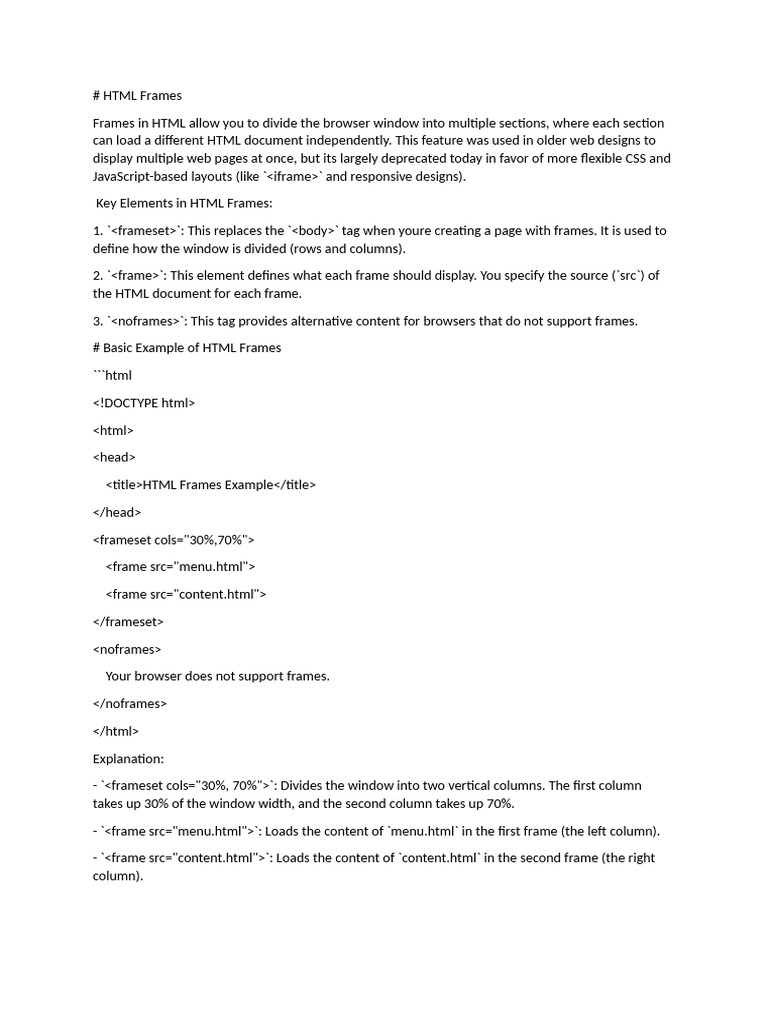 # HTML Frames

Frames in HTML allow you to divide the browser window into multiple sections, where each section can load a different HTML document independently. This feature was used in older web designs to display multiple web pages at once, but its largely deprecated today in favor of more flexible CSS and JavaScript-based layouts (like `<iframe>` and responsive designs).

Key Elements in HTML Frames:

1. `<frameset>`: This replaces the `<body>` tag when youre creating a page with frames. It is used to define how the window is divided (rows and columns).

2. `<frame>`: This element defines what each frame should display. You specify the source (`src`) of the HTML document for each frame.

3. `<noframes>`: This tag provides alternative content for browsers that do not support frames.

# Basic Example of HTML Frames

```html

<!DOCTYPE html>

<html>

<head>

<title>HTML Frames Example</title>

</head>

<frameset cols="30%,70%">

<frame src="menu.html">

<frame src="content.html">

</frameset>

<noframes>

Your browser does not support frames.

</noframes>

</html>

Explanation:

- `<frameset cols="30%, 70%">`: Divides the window into two vertical columns. The first column takes up 30% of the window width, and the second column takes up 70%.

- `<frame src="menu.html">`: Loads the content of `menu.html` in the first frame (the left column).

- `<frame src="content.html">`: Loads the content of `content.html` in the second frame (the right column).